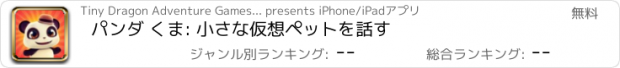 Tiny Dragon Adventure Games... presents iPhone/iPadアプリ

無料

パンダ くま: 小さな仮想ペットを話す

ジャンル別ランキング: --

総合ランキング: --